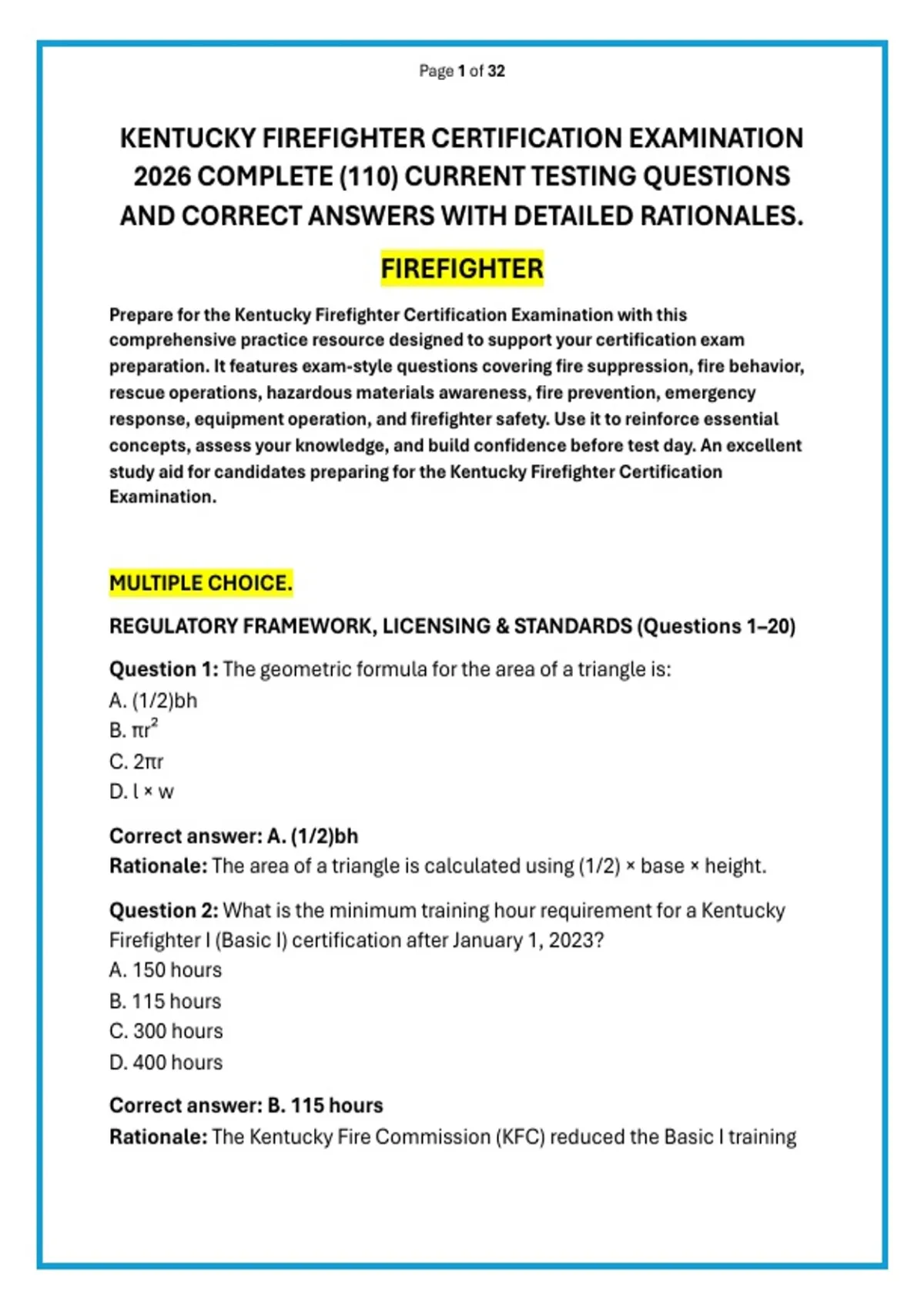 Page 1 of 32

KENTUCKY FIREFIGHTER CERTIFICATION EXAMINATION 2026 COMPLETE (110) CURRENT TESTING QUESTIONS AND CORRECT ANSWERS WITH DETAILED RATIONALES.

FIREFIGHTER

Prepare for the Kentucky Firefighter Certification Examination with this comprehensive practice resource designed to support your certification exam preparation. It features exam-style questions covering fire suppression, fire behavior, rescue operations, hazardous materials awareness, fire prevention, emergency response, equipment operation, and firefighter safety. Use it to reinforce essential concepts, assess your knowledge, and build confidence before test day. An excellent study aid for candidates preparing for the Kentucky Firefighter Certification Examination.

MULTIPLE CHOICE.

REGULATORY FRAMEWORK, LICENSING & STANDARDS (Questions 1–20)

Question 1: The geometric formula for the area of a triangle is:
A. (1/2)bh
B. $\pi r^2$
C. $2\pi r$
D. l × w

Correct answer: A. (1/2)bh
Rationale: The area of a triangle is calculated using (1/2) × base × height.

Question 2: What is the minimum training hour requirement for a Kentucky Firefighter I (Basic I) certification after January 1, 2023?
A. 150 hours
B. 115 hours
C. 300 hours
D. 400 hours

Correct answer: B. 115 hours
Rationale: The Kentucky Fire Commission (KFC) reduced the Basic I training